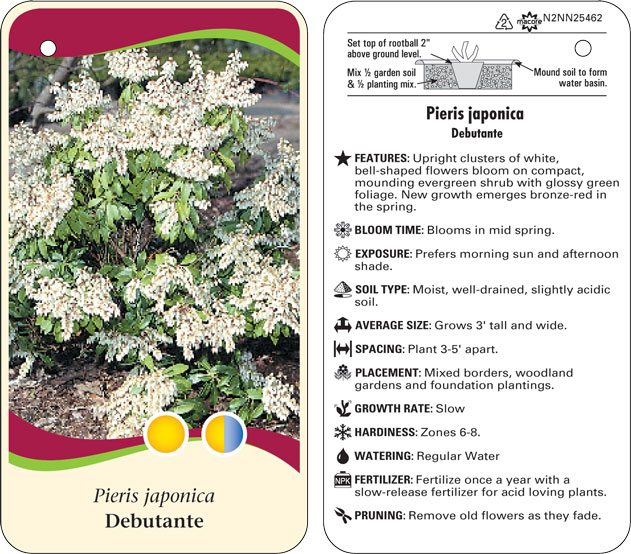 Pieris japonica
Debutante

2 macore N2NN25462

Set top of rootball 2" above ground level.

Mix ½ garden soil & ½ planting mix.

Mound soil to form water basin.

Pieris japonica
Debutante

FEATURES: Upright clusters of white, bell-shaped flowers bloom on compact, mounding evergreen shrub with glossy green foliage. New growth emerges bronze-red in the spring.

BLOOM TIME: Blooms in mid spring.

EXPOSURE: Prefers morning sun and afternoon shade.

SOIL TYPE: Moist, well-drained, slightly acidic soil.

AVERAGE SIZE: Grows 3' tall and wide.

SPACING: Plant 3-5' apart.

PLACEMENT: Mixed borders, woodland gardens and foundation plantings.

GROWTH RATE: Slow

HARDINESS: Zones 6-8.

WATERING: Regular Water

NPK FERTILIZER: Fertilize once a year with a slow-release fertilizer for acid loving plants.

PRUNING: Remove old flowers as they fade.